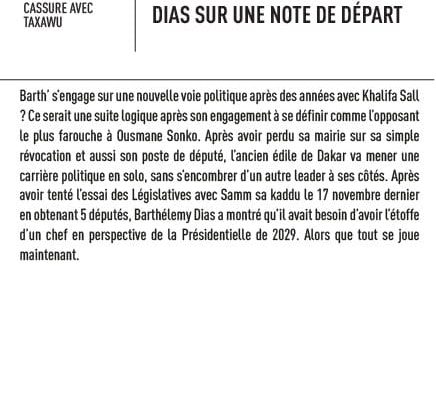 CASSURE AVEC TAXAWU

DIAS SUR UNE NOTE DE DÉPART

Barth' s'engage sur une nouvelle voie politique après des années avec Khalifa Sall ? Ce serait une suite logique après son engagement à se définir comme l'opposant le plus farouche à Ousmane Sonko. Après avoir perdu sa mairie sur sa simple révocation et aussi son poste de député, l'ancien édile de Dakar va mener une carrière politique en solo, sans s'encombrer d'un autre leader à ses côtés. Après avoir tenté l'essai des Législatives avec Samm sa kaddu le 17 novembre dernier en obtenant 5 députés, Barthélemy Dias a montré qu'il avait besoin d'avoir l'étoffe d'un chef en perspective de la Présidentielle de 2029. Alors que tout se joue maintenant.